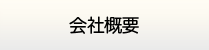 会社概要